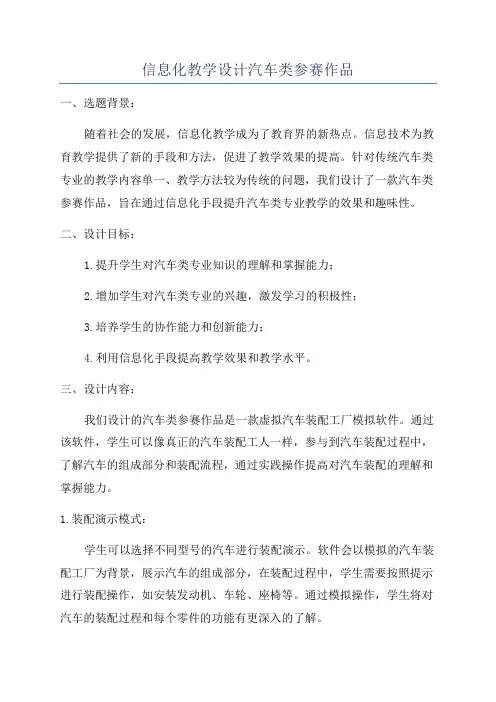 信息化教学设计汽车类参赛作品

一、选题背景：

随着社会的发展，信息化教学成为了教育界的新热点。信息技术为教育教学提供了新的手段和方法，促进了教学效果的提高。针对传统汽车类专业的教学内容单一、教学方法较为传统的问题，我们设计了一款汽车类参赛作品，旨在通过信息化手段提升汽车类专业教学的效果和趣味性。

二、设计目标：

1.提升学生对汽车类专业知识的理解和掌握能力；

2.增加学生对汽车类专业的兴趣，激发学习的积极性；

3.培养学生的协作能力和创新能力；

4.利用信息化手段提高教学效果和教学水平。

三、设计内容：

我们设计的汽车类参赛作品是一款虚拟汽车装配工厂模拟软件。通过该软件，学生可以像真正的汽车装配工人一样，参与到汽车装配过程中，了解汽车的组成部分和装配流程，通过实践操作提高对汽车装配的理解和掌握能力。

1.装配演示模式：

学生可以选择不同型号的汽车进行装配演示。软件会以模拟的汽车装配工厂为背景，展示汽车的组成部分，在装配过程中，学生需要按照提示进行装配操作，如安装发动机、车轮、座椅等。通过模拟操作，学生将对汽车的装配过程和每个零件的功能有更深入的了解。